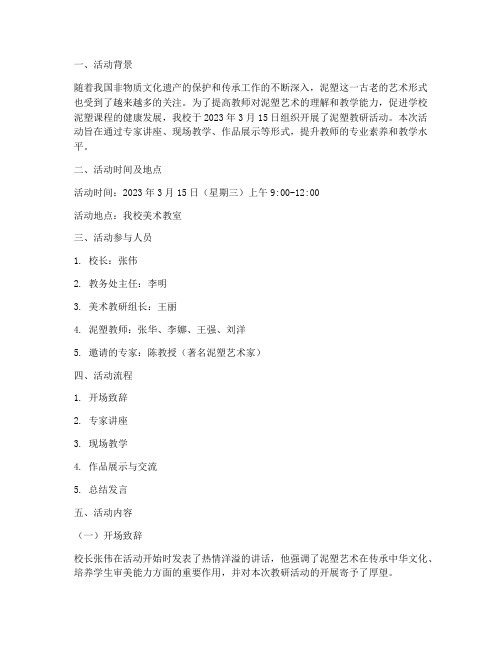 一、活动背景

随着我国非物质文化遗产的保护和传承工作的不断深入，泥塑这一古老的艺术形式也受到了越来越多的关注。为了提高教师对泥塑艺术的理解和教学能力，促进学校泥塑课程的健康发展，我校于 2023 年 3 月 15 日组织开展了泥塑教研活动。本次活动旨在通过专家讲座、现场教学、作品展示等形式，提升教师的专业素养和教学水平。

二、活动时间及地点

活动时间：2023 年 3 月 15 日（星期三）上午 9:00-12:00

活动地点：我校美术教室

三、活动参与人员

1. 校长：张伟

2. 教务处主任：李明

3. 美术教研组长：王丽

4. 泥塑教师：张华、李娜、王强、刘洋

5. 邀请的专家：陈教授（著名泥塑艺术家）

四、活动流程

1. 开场致辞

2. 专家讲座

3. 现场教学

4. 作品展示与交流

5. 总结发言

五、活动内容

（一）开场致辞

校长张伟在活动开始时发表了热情洋溢的讲话，他强调了泥塑艺术在传承中华文化、培养学生审美能力方面的重要作用，并对本次教研活动的开展寄予了厚望。